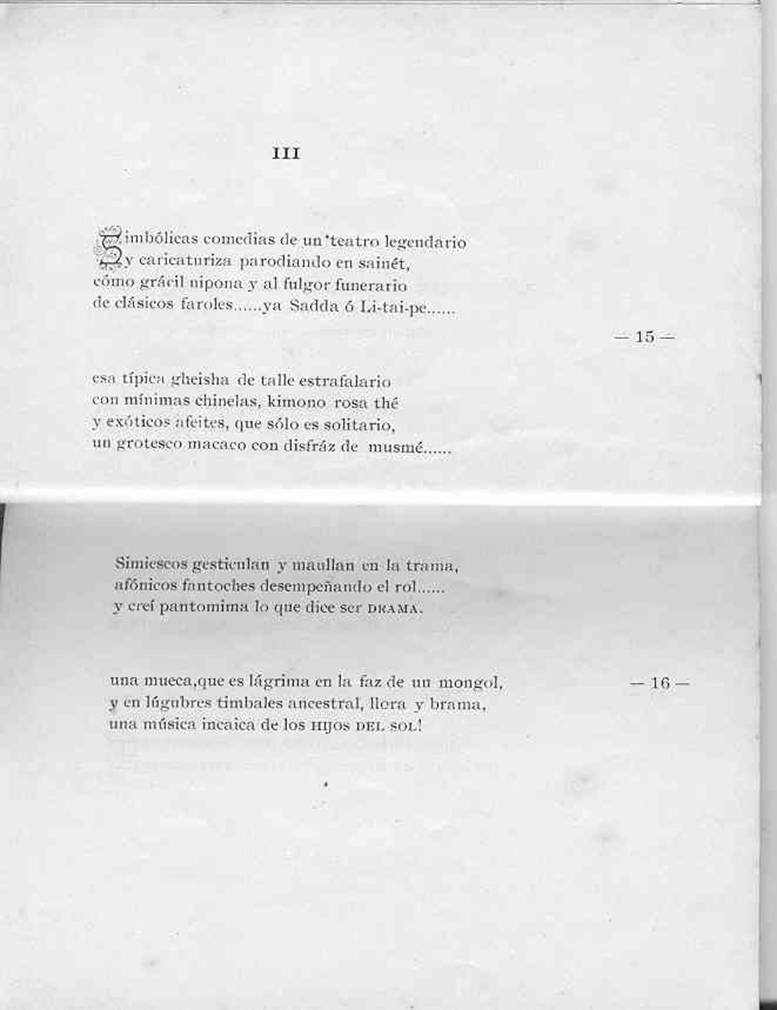 III

Simbólicas comedias de un teatro legendario
y caricaturiza parodiando en sainét,
cómo grácil nipona y al fulgor funerario
de clásicos faroles......ya Sadda ó Li-tai-pe......

— 15 —

esa típica gheisha de talle estrafalario
con mínimas chinelas, kimono rosa thé
y exóticos afeites, que sólo es solitario,
un grotesco macaco con disfráz de musmé......

Simiescos gesticulan y maullan en la trama,
afónicos fantoches desempeñando el rol......
y creí pantomima lo que dice ser DRAMA.

una mueca,que es lágrima en la faz de un mongol,
y en lúgubres timbales ancestral, llora y brama,
una música incaica de los HIJOS DEL SOL!

— 16 —